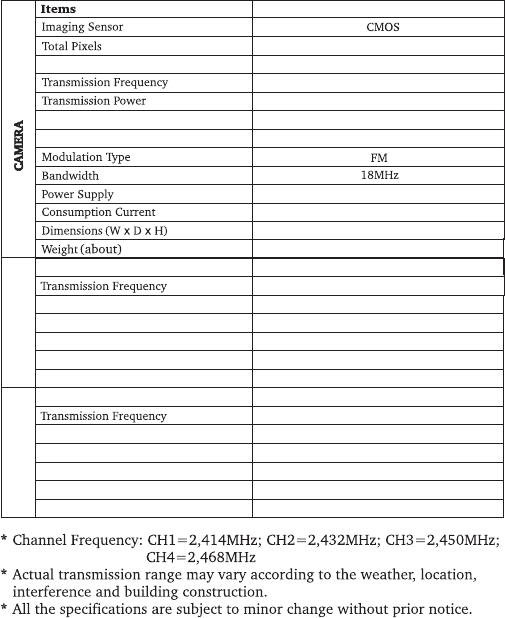 |  | Items |  |
|---|---|---|
| CAMERA | Imaging Sensor | CMOS |
|  | Total Pixels |  |
|  |  |  |
|  | Transmission Frequency |  |
|  | Transmission Power |  |
|  |  |  |
|  |  |  |
|  | Modulation Type | FM |
|  | Bandwidth | 18MHz |
|  | Power Supply |  |
|  | Consumption Current |  |
|  | Dimensions (W x D x H) |  |
|  | Weight (about) |  |
|  |  |  |
|  | Transmission Frequency |  |
|  |  |  |
|  |  |  |
|  |  |  |
|  |  |  |
|  |  |  |
|  |  |  |
|  | Transmission Frequency |  |
|  |  |  |
|  |  |  |
|  |  |  |
|  |  |  |
|  |  |  |

* Channel Frequency: CH1=2,414MHz; CH2=2,432MHz; CH3=2,450MHz; CH4=2,468MHz
* Actual transmission range may vary according to the weather, location, interference and building construction.
* All the specifications are subject to minor change without prior notice.